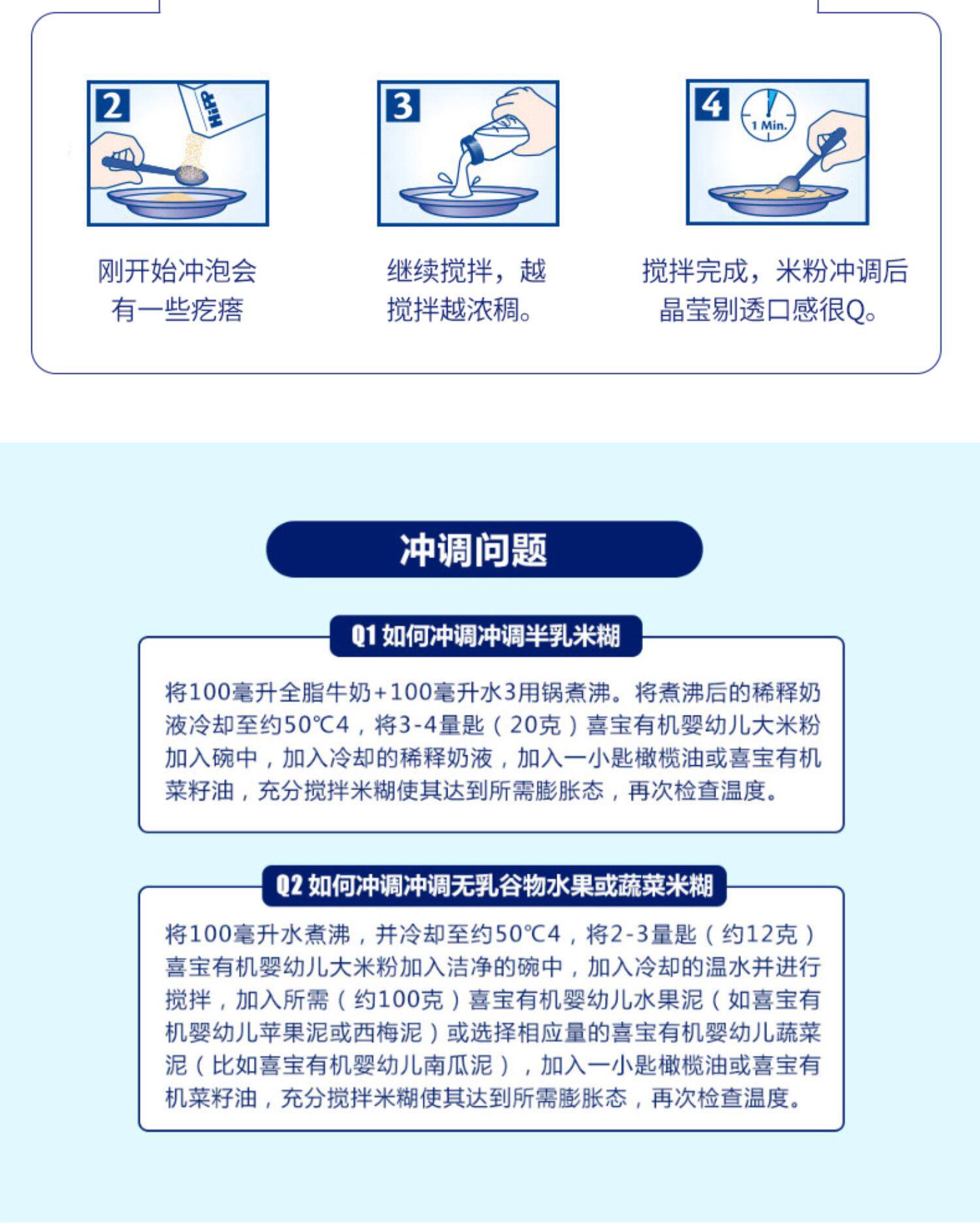 2

HiPP

刚开始冲泡会有一些疙瘩

3

继续搅拌，越搅拌越浓稠。

4

1 Min.

搅拌完成，米粉冲调后晶莹剔透口感很Q。

冲调问题

Q1 如何冲调冲调半乳米糊

将100毫升全脂牛奶+100毫升水3用锅煮沸。将煮沸后的稀释奶液冷却至约50℃4，将3-4量匙（20克）喜宝有机婴幼儿大米粉加入碗中，加入冷却的稀释奶液，加入一小匙橄榄油或喜宝有机菜籽油，充分搅拌米糊使其达到所需膨胀态，再次检查温度。

Q2 如何冲调冲调无乳谷物水果或蔬菜米糊

将100毫升水煮沸，并冷却至约50℃4，将2-3量匙（约12克）喜宝有机婴幼儿大米粉加入洁净的碗中，加入冷却的温水并进行搅拌，加入所需（约100克）喜宝有机婴幼儿水果泥（如喜宝有机婴幼儿苹果泥或西梅泥）或选择相应量的喜宝有机婴幼儿蔬菜泥（比如喜宝有机婴幼儿南瓜泥），加入一小匙橄榄油或喜宝有机菜籽油，充分搅拌米糊使其达到所需膨胀态，再次检查温度。